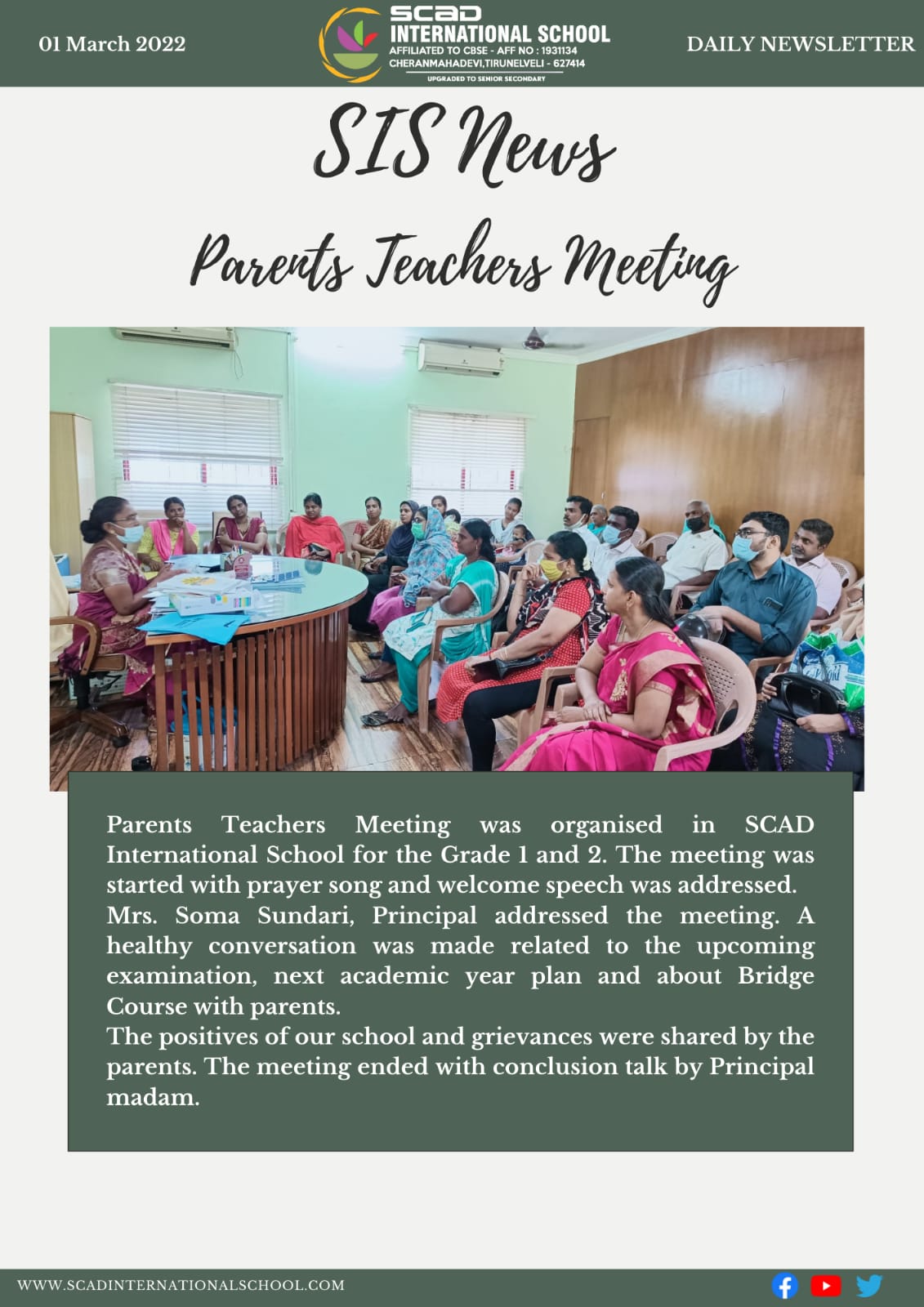 01 March 2022

SCAD
INTERNATIONAL SCHOOL
AFFILIATED TO CBSE - AFF NO : 1931134
CHERANMAHADEVI,TIRUNELVELI - 627414
UPGRADED TO SENIOR SECONDARY

DAILY NEWSLETTER

SIS News

Parents Teachers Meeting

Parents Teachers Meeting was organised in SCAD International School for the Grade 1 and 2. The meeting was started with prayer song and welcome speech was addressed.
Mrs. Soma Sundari, Principal addressed the meeting. A healthy conversation was made related to the upcoming examination, next academic year plan and about Bridge Course with parents.
The positives of our school and grievances were shared by the parents. The meeting ended with conclusion talk by Principal madam.

WWW.SCADINTERNATIONALSCHOOL.COM